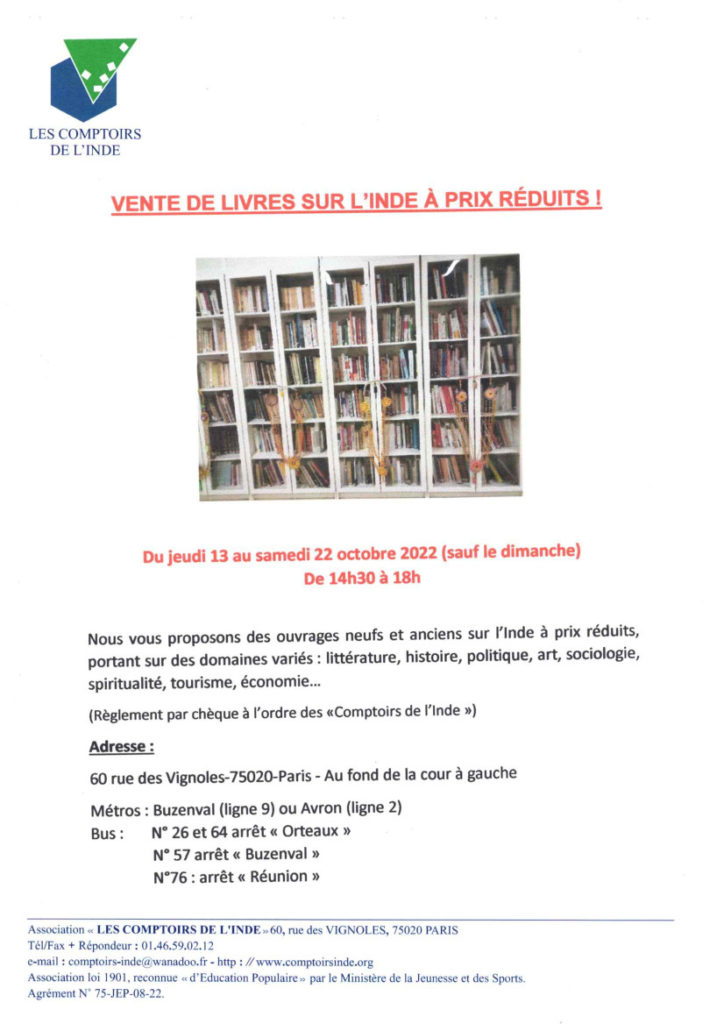 LES COMPTOIRS
DE L'INDE

VENTE DE LIVRES SUR L'INDE À PRIX RÉDUITS !

Du jeudi 13 au samedi 22 octobre 2022 (sauf le dimanche)
De 14h30 à 18h

Nous vous proposons des ouvrages neufs et anciens sur l'Inde à prix réduits, portant sur des domaines variés : littérature, histoire, politique, art, sociologie, spiritualité, tourisme, économie...

(Règlement par chèque à l'ordre des «Comptoirs de l'Inde »)

Adresse :

60 rue des Vignoles-75020-Paris - Au fond de la cour à gauche

Métros : Buzenval (ligne 9) ou Avron (ligne 2)
Bus : N° 26 et 64 arrêt « Orteaux »
N° 57 arrêt « Buzenval »
N°76 : arrêt « Réunion »

Association « LES COMPTOIRS DE L'INDE » 60, rue des VIGNOLES, 75020 PARIS
Tél/Fax + Répondeur : 01.46.59.02.12
e-mail : comptoirs-inde@wanadoo.fr - http : //www.comptoirsinde.org
Association loi 1901, reconnue « d'Education Populaire » par le Ministère de la Jeunesse et des Sports.
Agrément N° 75-JEP-08-22.